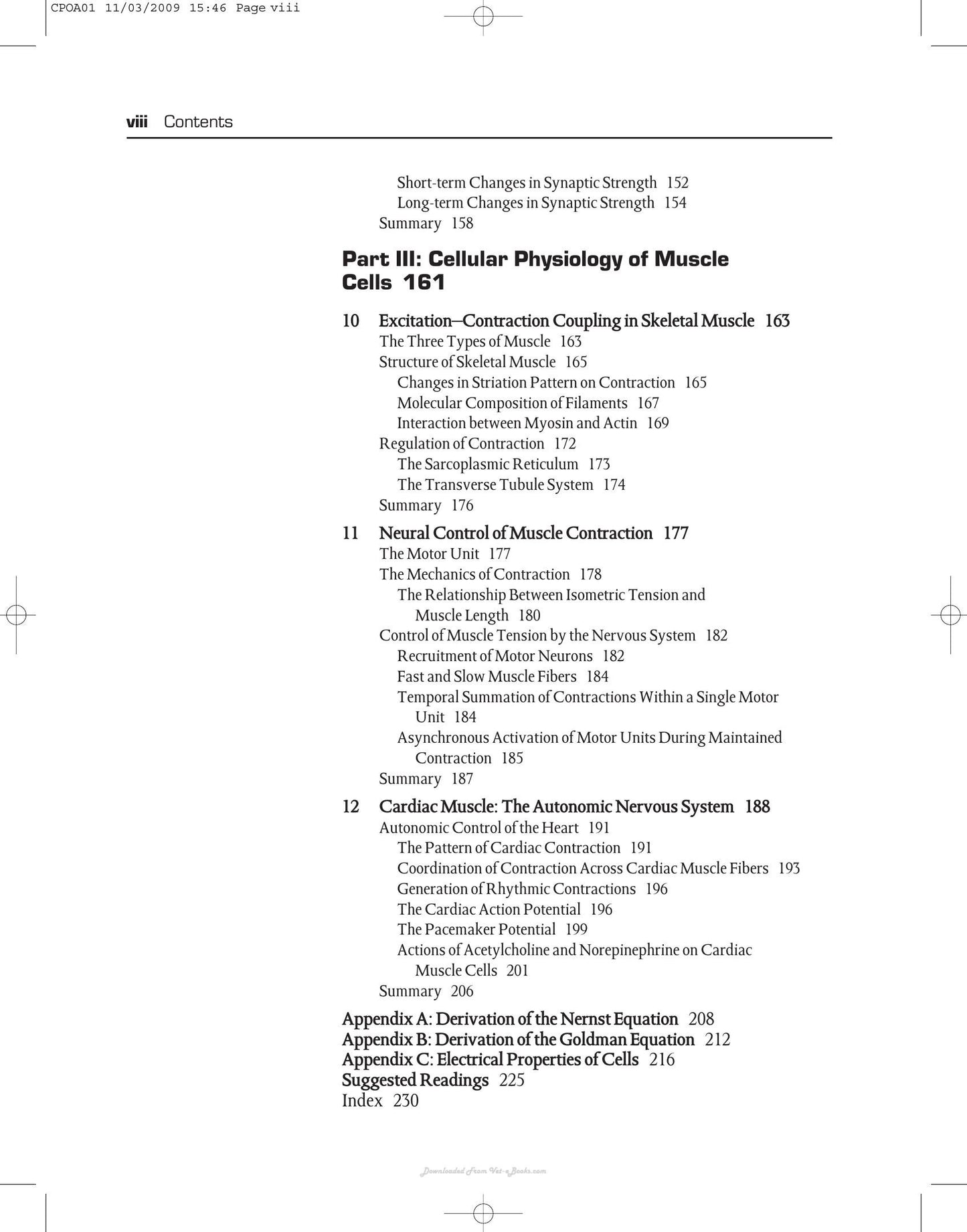 CPOA01 11/03/2009 15:46 Page viii

viii Contents

Short-term Changes in Synaptic Strength 152
Long-term Changes in Synaptic Strength 154
Summary 158

Part III: Cellular Physiology of Muscle Cells 161

10 Excitation–Contraction Coupling in Skeletal Muscle 163
The Three Types of Muscle 163
Structure of Skeletal Muscle 165
Changes in Striation Pattern on Contraction 165
Molecular Composition of Filaments 167
Interaction between Myosin and Actin 169
Regulation of Contraction 172
The Sarcoplasmic Reticulum 173
The Transverse Tubule System 174
Summary 176

11 Neural Control of Muscle Contraction 177
The Motor Unit 177
The Mechanics of Contraction 178
The Relationship Between Isometric Tension and Muscle Length 180
Control of Muscle Tension by the Nervous System 182
Recruitment of Motor Neurons 182
Fast and Slow Muscle Fibers 184
Temporal Summation of Contractions Within a Single Motor Unit 184
Asynchronous Activation of Motor Units During Maintained Contraction 185
Summary 187

12 Cardiac Muscle: The Autonomic Nervous System 188
Autonomic Control of the Heart 191
The Pattern of Cardiac Contraction 191
Coordination of Contraction Across Cardiac Muscle Fibers 193
Generation of Rhythmic Contractions 196
The Cardiac Action Potential 196
The Pacemaker Potential 199
Actions of Acetylcholine and Norepinephrine on Cardiac Muscle Cells 201
Summary 206

Appendix A: Derivation of the Nernst Equation 208
Appendix B: Derivation of the Goldman Equation 212
Appendix C: Electrical Properties of Cells 216
Suggested Readings 225
Index 230

Downloaded From Vet-eBooks.com